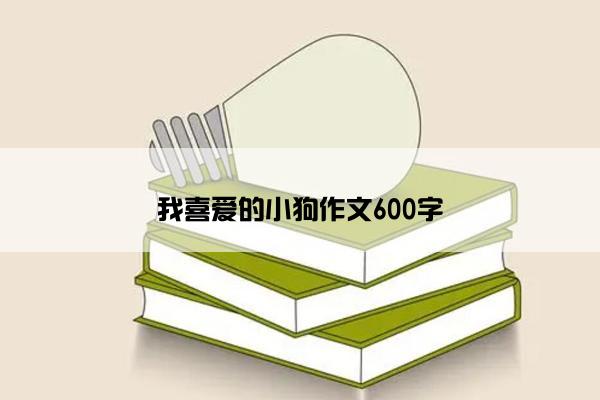 我喜爱的小狗作文600字